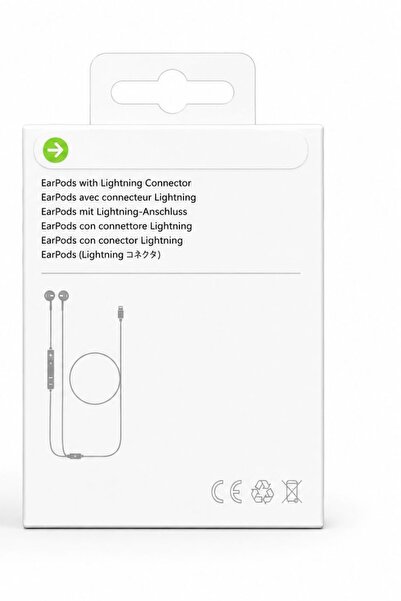 EarPods with Lightning Connector
EarPods avec connecteur Lightning
EarPods mit Lightning-Anschluss
EarPods con connettore Lightning
EarPods con conector Lightning
EarPods (Lightning コネクタ)

CE